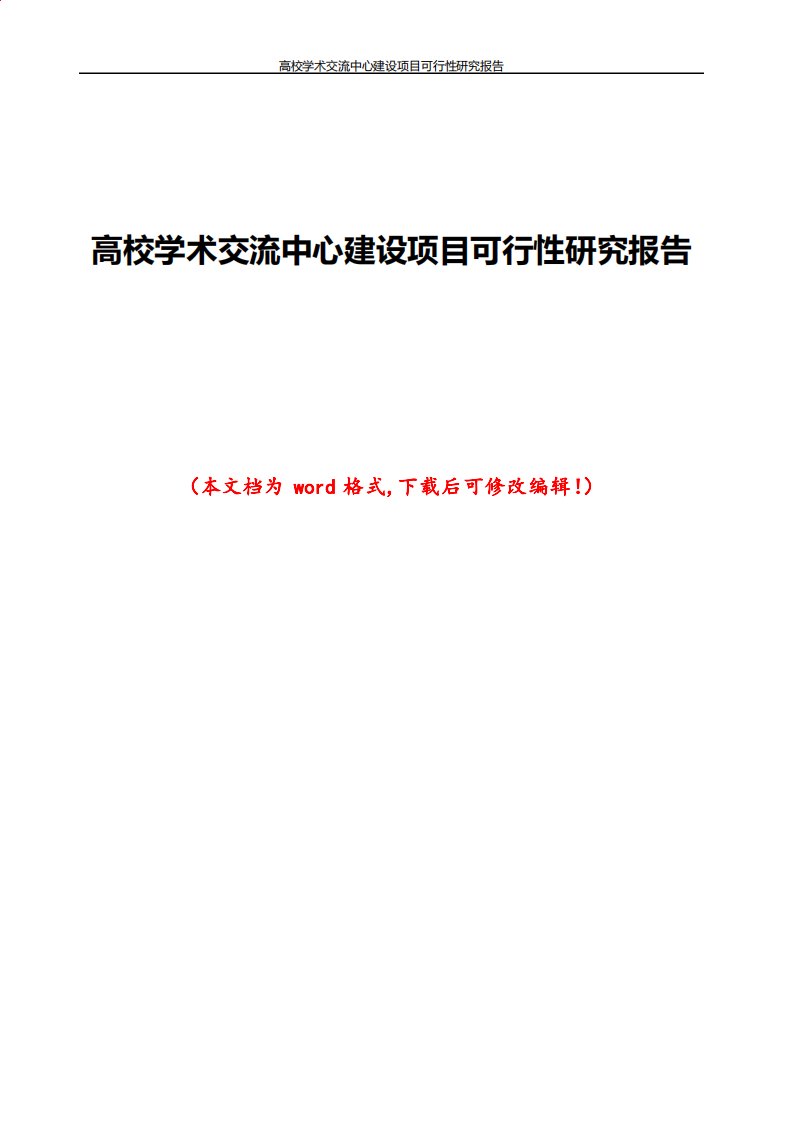 高校学术交流中心建设项目可行性研究报告

高校学术交流中心建设项目可行性研究报告

（本文档为 word 格式,下载后可修改编辑!）